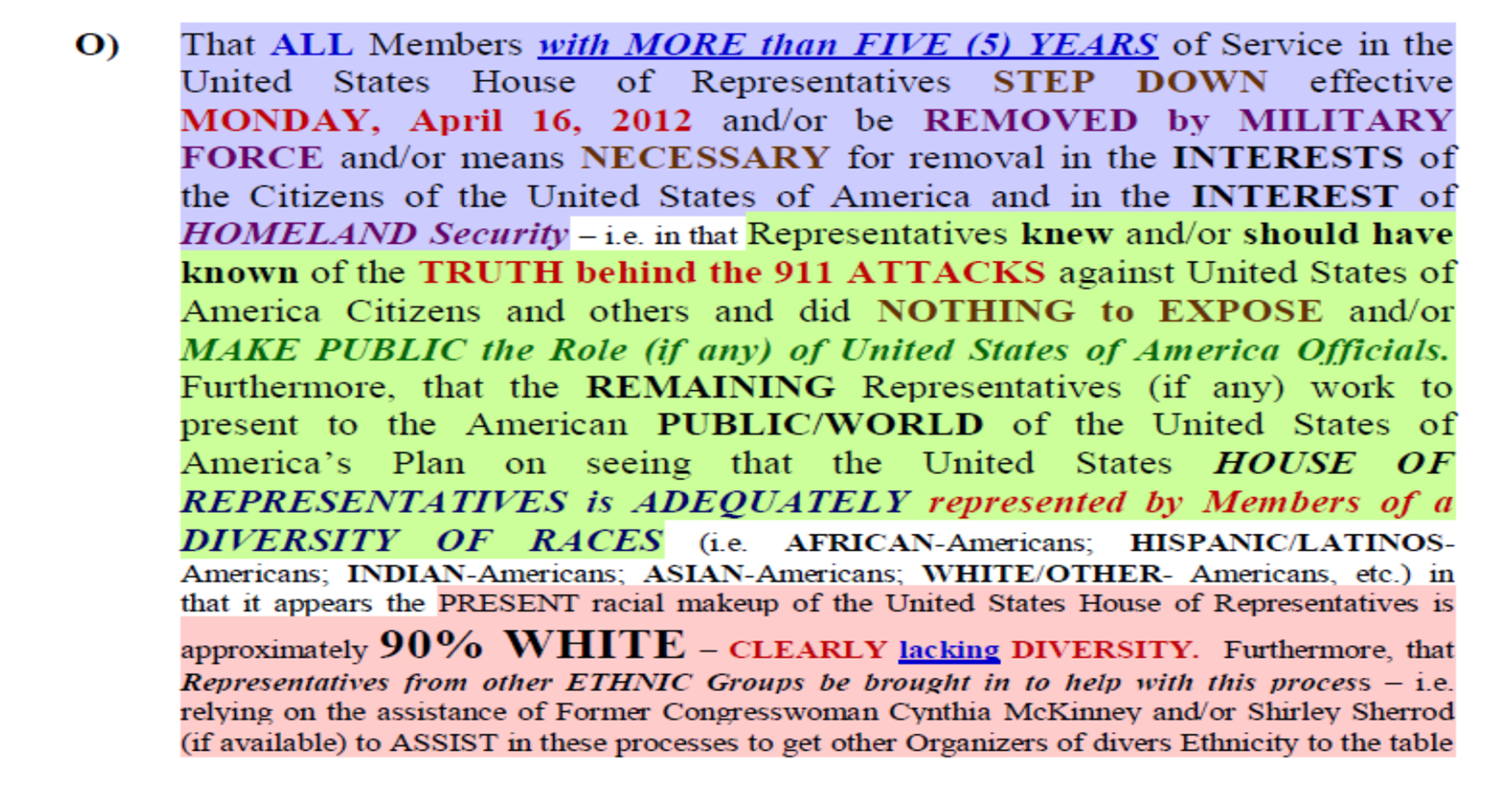 O) That ALL Members with MORE than FIVE (5) YEARS of Service in the United States House of Representatives STEP DOWN effective MONDAY, April 16, 2012 and/or be REMOVED by MILITARY FORCE and/or means NECESSARY for removal in the INTERESTS of the Citizens of the United States of America and in the INTEREST of HOMELAND Security – i.e. in that Representatives knew and/or should have known of the TRUTH behind the 911 ATTACKS against United States of America Citizens and others and did NOTHING to EXPOSE and/or MAKE PUBLIC the Role (if any) of United States of America Officials. Furthermore, that the REMAINING Representatives (if any) work to present to the American PUBLIC/WORLD of the United States of America's Plan on seeing that the United States HOUSE OF REPRESENTATIVES is ADEQUATELY represented by Members of a DIVERSITY OF RACES (i.e. AFRICAN-Americans; HISPANIC/LATINOS-Americans; INDIAN-Americans; ASIAN-Americans; WHITE/OTHER- Americans, etc.) in that it appears the PRESENT racial makeup of the United States House of Representatives is approximately 90% WHITE – CLEARLY lacking DIVERSITY. Furthermore, that Representatives from other ETHNIC Groups be brought in to help with this process – i.e. relying on the assistance of Former Congresswoman Cynthia McKinney and/or Shirley Sherrod (if available) to ASSIST in these processes to get other Organizers of divers Ethnicity to the table